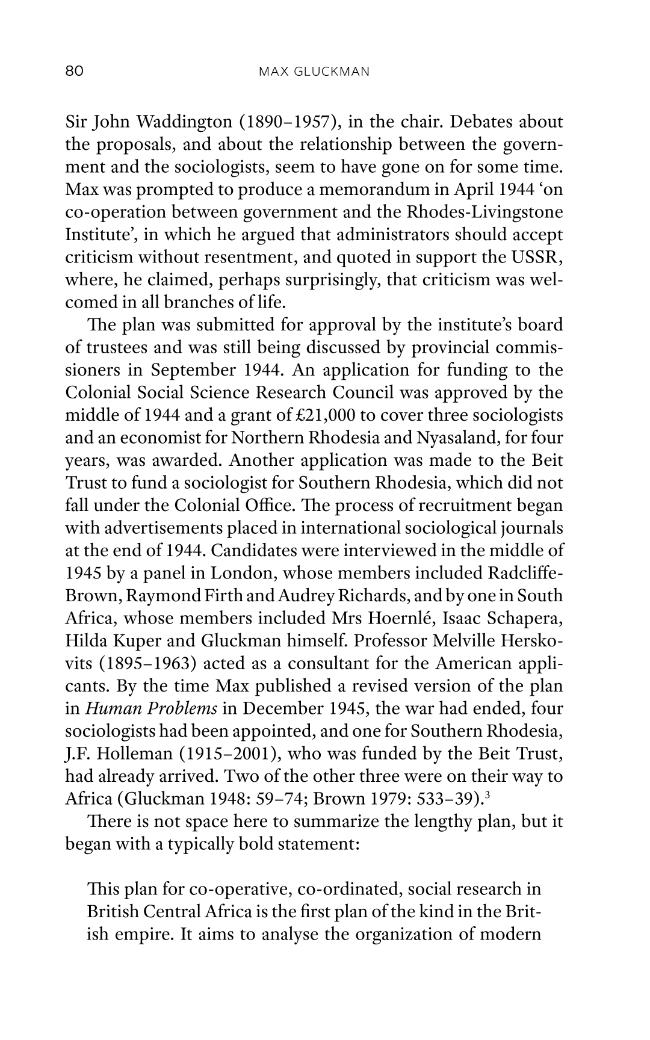 80 MAX GLUCKMAN

Sir John Waddington (1890–1957), in the chair. Debates about the proposals, and about the relationship between the government and the sociologists, seem to have gone on for some time. Max was prompted to produce a memorandum in April 1944 'on co-operation between government and the Rhodes-Livingstone Institute', in which he argued that administrators should accept criticism without resentment, and quoted in support the USSR, where, he claimed, perhaps surprisingly, that criticism was welcomed in all branches of life.

The plan was submitted for approval by the institute's board of trustees and was still being discussed by provincial commissioners in September 1944. An application for funding to the Colonial Social Science Research Council was approved by the middle of 1944 and a grant of £21,000 to cover three sociologists and an economist for Northern Rhodesia and Nyasaland, for four years, was awarded. Another application was made to the Beit Trust to fund a sociologist for Southern Rhodesia, which did not fall under the Colonial Office. The process of recruitment began with advertisements placed in international sociological journals at the end of 1944. Candidates were interviewed in the middle of 1945 by a panel in London, whose members included Radcliffe-Brown, Raymond Firth and Audrey Richards, and by one in South Africa, whose members included Mrs Hoernlé, Isaac Schapera, Hilda Kuper and Gluckman himself. Professor Melville Herskovits (1895–1963) acted as a consultant for the American applicants. By the time Max published a revised version of the plan in Human Problems in December 1945, the war had ended, four sociologists had been appointed, and one for Southern Rhodesia, J.F. Holleman (1915–2001), who was funded by the Beit Trust, had already arrived. Two of the other three were on their way to Africa (Gluckman 1948: 59–74; Brown 1979: 533–39).$^{3}$

There is not space here to summarize the lengthy plan, but it began with a typically bold statement:

This plan for co-operative, co-ordinated, social research in British Central Africa is the first plan of the kind in the British empire. It aims to analyse the organization of modern